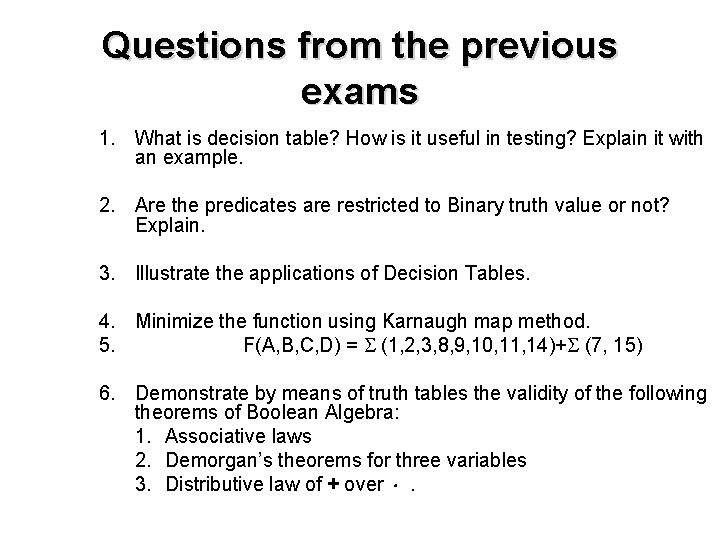 Questions from the previous exams

1. What is decision table? How is it useful in testing? Explain it with an example.

2. Are the predicates are restricted to Binary truth value or not? Explain.

3. Illustrate the applications of Decision Tables.

4. Minimize the function using Karnaugh map method.
5. $F(A,B,C,D) = \Sigma (1,2,3,8,9,10,11,14)+\Sigma (7, 15)$

6. Demonstrate by means of truth tables the validity of the following theorems of Boolean Algebra:
1. Associative laws
2. Demorgan's theorems for three variables
3. Distributive law of + over · .